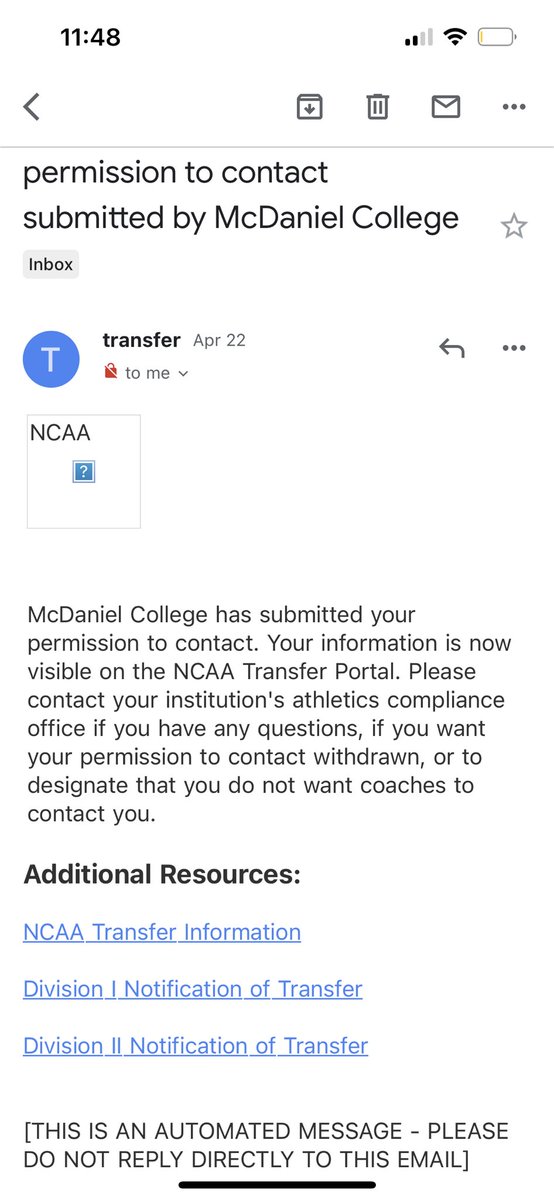 11:48

permission to contact submitted by McDaniel College

Inbox

T

transfer Apr 22

to me

NCAA

?

McDaniel College has submitted your permission to contact. Your information is now visible on the NCAA Transfer Portal. Please contact your institution's athletics compliance office if you have any questions, if you want your permission to contact withdrawn, or to designate that you do not want coaches to contact you.

Additional Resources:

NCAA Transfer Information

Division I Notification of Transfer

Division II Notification of Transfer

[THIS IS AN AUTOMATED MESSAGE - PLEASE DO NOT REPLY DIRECTLY TO THIS EMAIL]